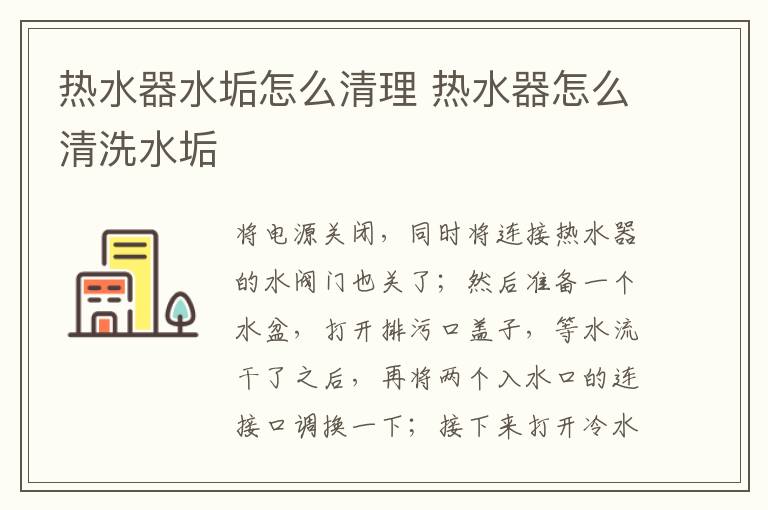 热水器水垢怎么清理 热水器怎么清洗水垢

将电源关闭，同时将连接热水器的水阀门也关了；然后准备一个水盆，打开排污口盖子，等水流干了之后，再将两个入水口的连接口调换一下；接下来打开冷水